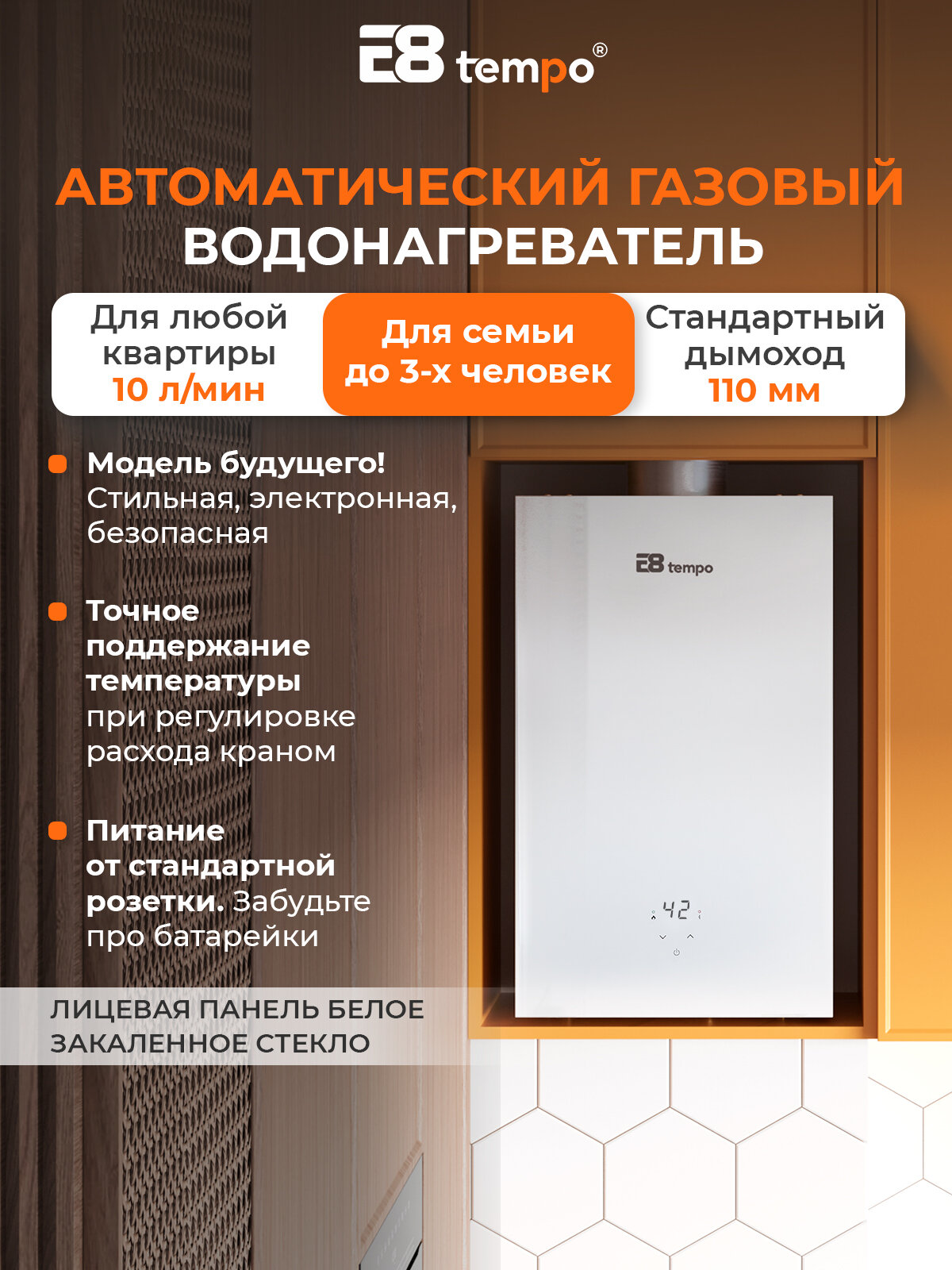 E8 tempo®

АВТОМАТИЧЕСКИЙ ГАЗОВЫЙ ВОДОНАГРЕВАТЕЛЬ

Для любой квартиры 10 л/мин

Для семьи до 3-х человек

Стандартный дымоход 110 мм

Модель будущего! Стильная, электронная, безопасная

Точное поддержание температуры при регулировке расхода краном

Питание от стандартной розетки. Забудьте про батарейки

ЛИЦЕВАЯ ПАНЕЛЬ БЕЛОЕ ЗАКАЛЕННОЕ СТЕКЛО

E8 tempo

42